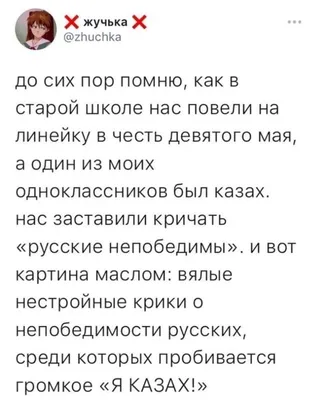 ❌ жучька ❌
@zhuchka

до сих пор помню, как в старой школе нас повели на линейку в честь девятого мая, а один из моих одноклассников был казах. нас заставили кричать «русские непобедимы». и вот картина маслом: вялые нестройные крики о непобедимости русских, среди которых пробивается громкое «Я КАЗАХ!»